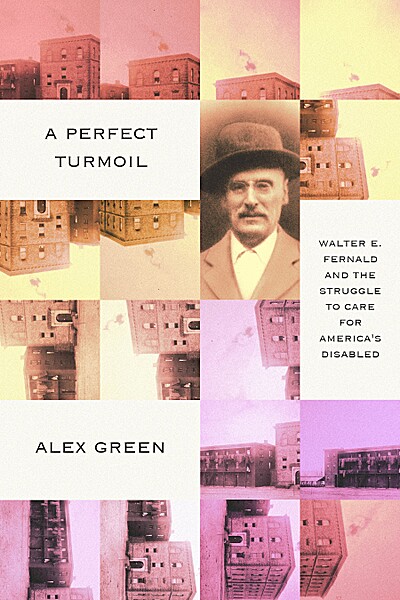 A PERFECT TURMOIL

WALTER E. FERNALD AND THE STRUGGLE TO CARE FOR AMERICA'S DISABLED

ALEX GREEN